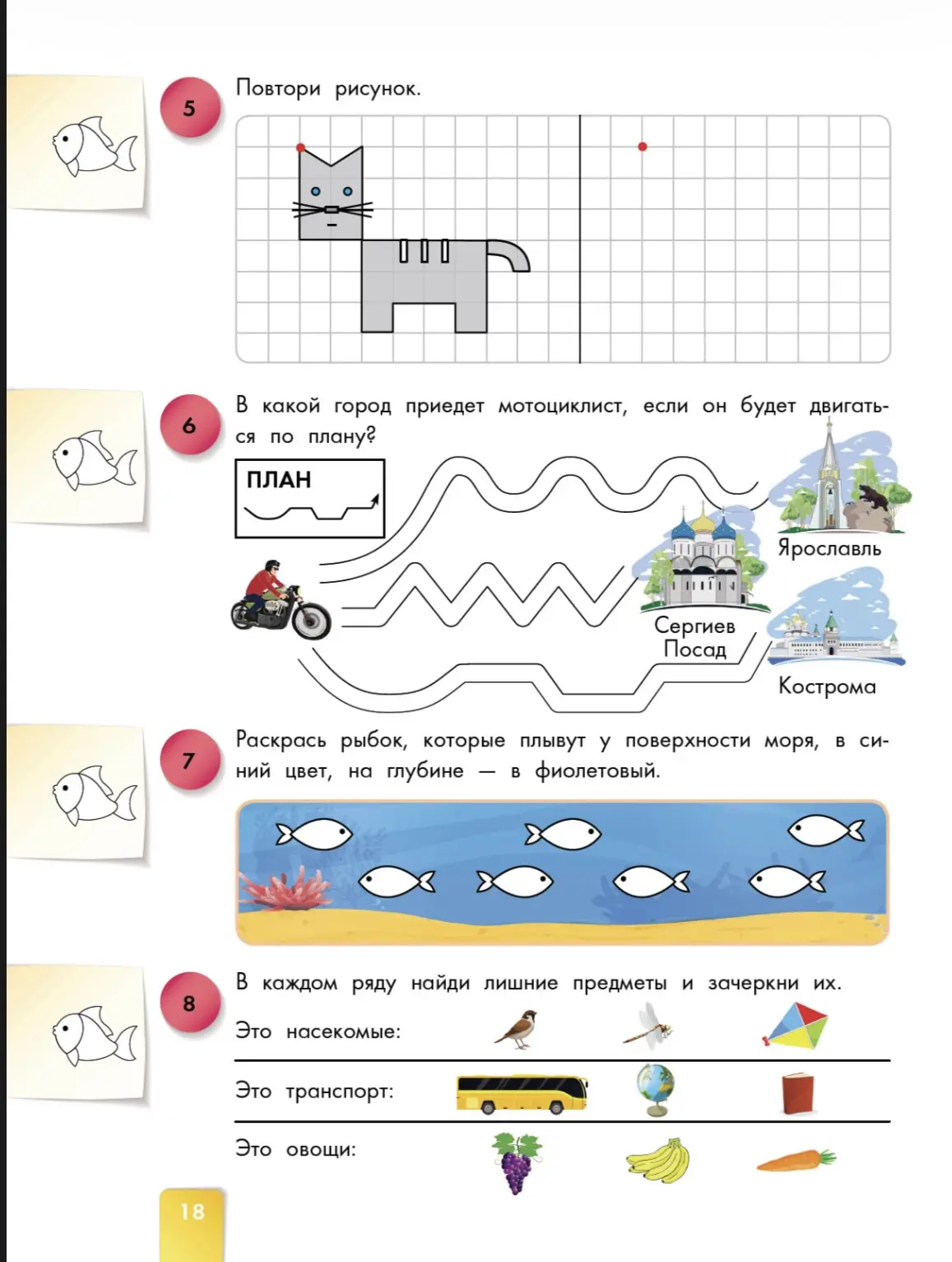 5

Повтори рисунок.

6

В какой город приедет мотоциклист, если он будет двигаться по плану?

ПЛАН

Ярославль

Сергиев Посад

Кострома

7

Раскрась рыбок, которые плывут у поверхности моря, в синий цвет, на глубине — в фиолетовый.

8

В каждом ряду найди лишние предметы и зачеркни их.

Это насекомые:

Это транспорт:

Это овощи:

18